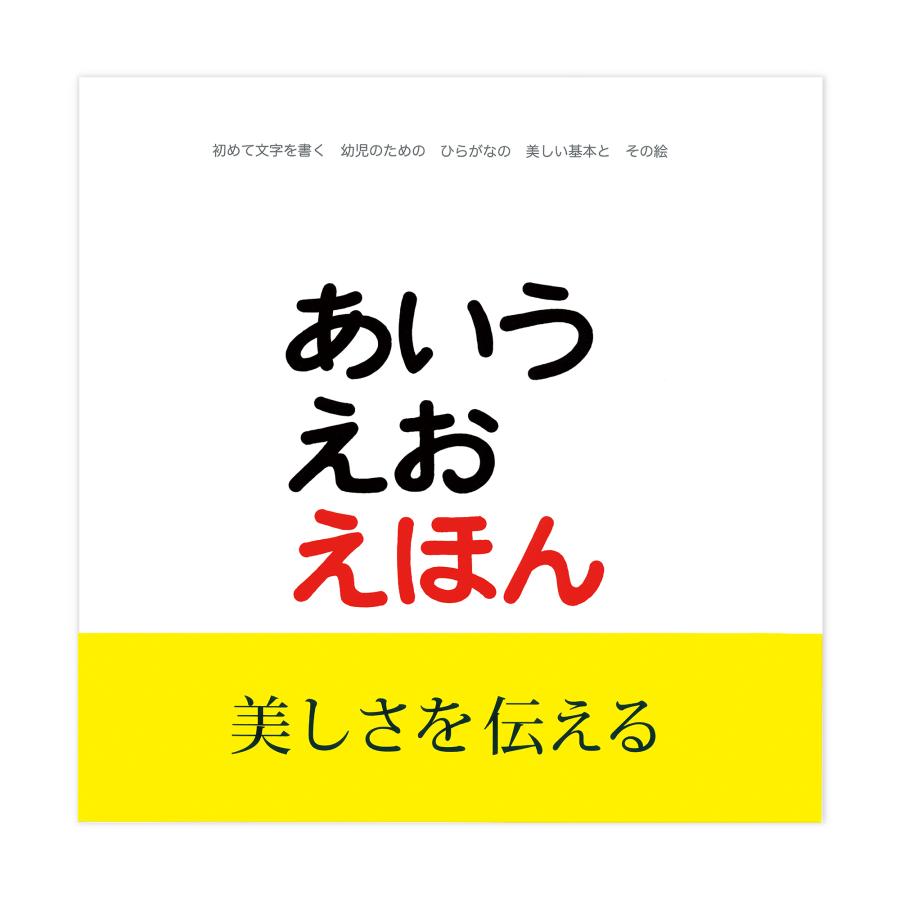 初めて文字を書く　幼児のための　ひらがなの　美しい基本と　その絵

あいう
えお
えほん

美しさを伝える